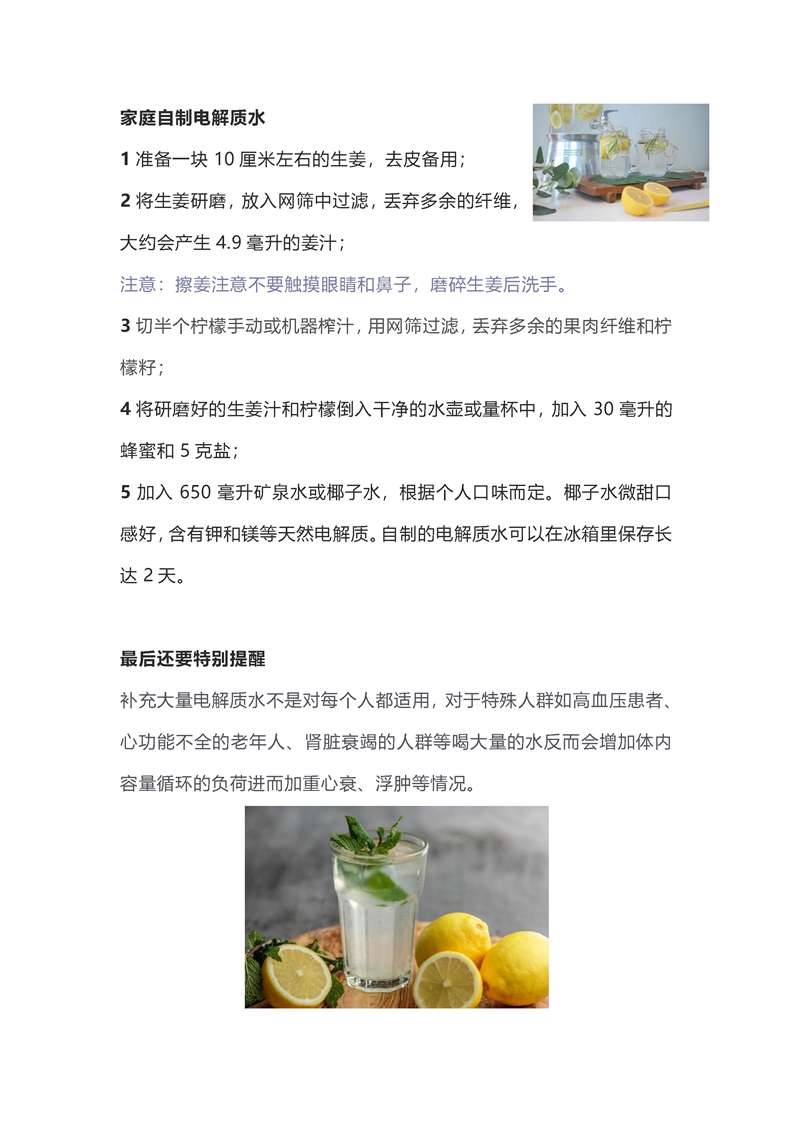 家庭自制电解质水

1 准备一块 10 厘米左右的生姜，去皮备用；

2 将生姜研磨，放入网筛中过滤，丢弃多余的纤维，大约会产生 4.9 毫升的姜汁；

注意：擦姜注意不要触摸眼睛和鼻子，磨碎生姜后洗手。

3 切半个柠檬手动或机器榨汁，用网筛过滤，丢弃多余的果肉纤维和柠檬籽；

4 将研磨好的生姜汁和柠檬倒入干净的水壶或量杯中，加入 30 毫升的蜂蜜和 5 克盐；

5 加入 650 毫升矿泉水或椰子水，根据个人口味而定。椰子水微甜口感好，含有钾和镁等天然电解质。自制的电解质水可以在冰箱里保存长达 2 天。

最后还要特别提醒

补充大量电解质水不是对每个人都适用，对于特殊人群如高血压患者、心功能不全的老年人、肾脏衰竭的人群等喝大量的水反而会增加体内容量循环的负荷进而加重心衰、浮肿等情况。